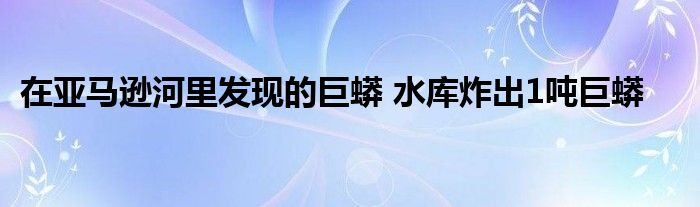 在亚马逊河里发现的巨蟒 水库炸出1吨巨蟒